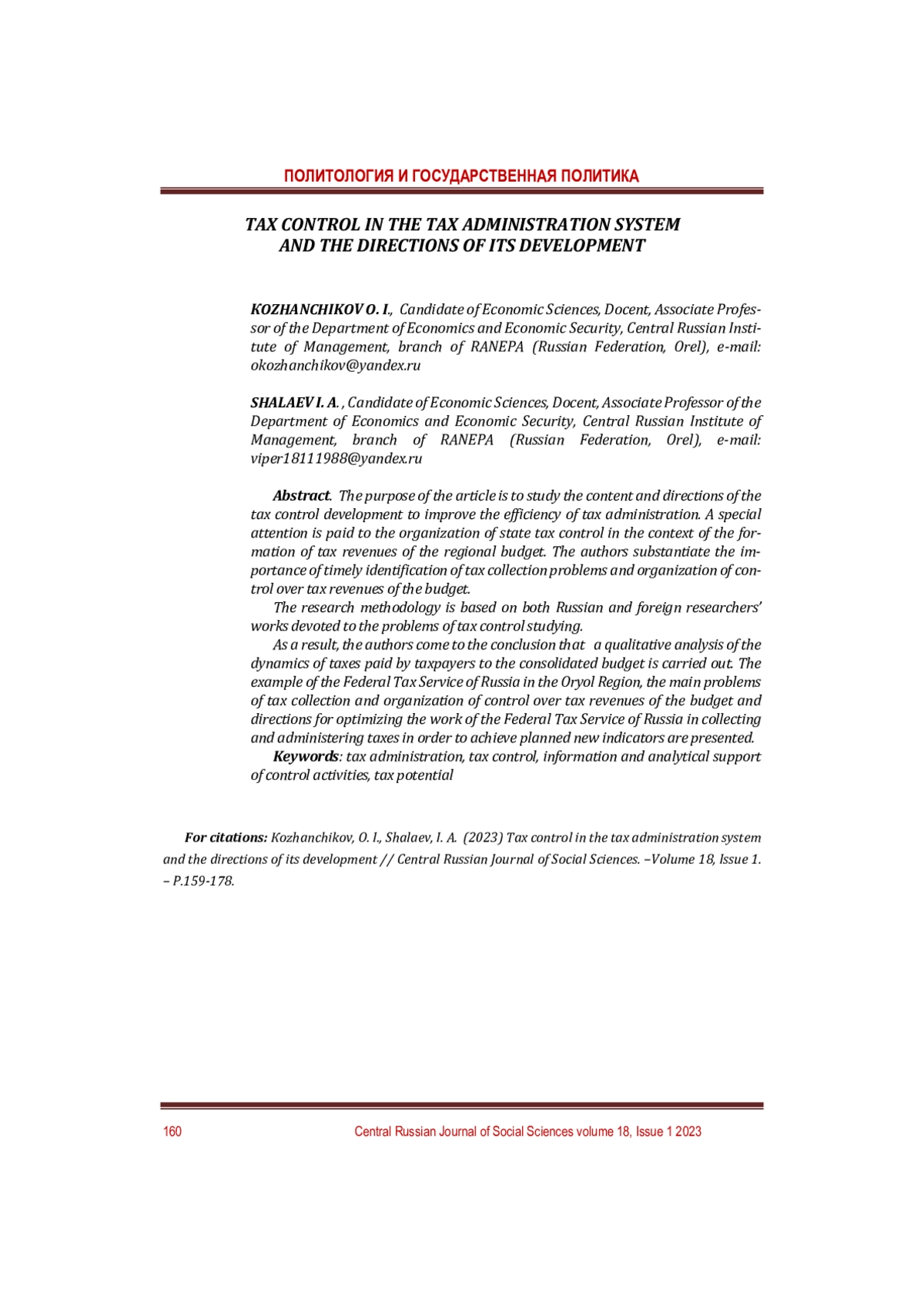 ПОЛИТОЛОГИЯ И ГОСУДАРСТВЕННАЯ ПОЛИТИКА

TAX CONTROL IN THE TAX ADMINISTRATION SYSTEM
AND THE DIRECTIONS OF ITS DEVELOPMENT

KOZHANCHIKOV O. I., Candidate of Economic Sciences, Docent, Associate Professor of the Department of Economics and Economic Security, Central Russian Institute of Management, branch of RANEPA (Russian Federation, Orel), e-mail: okozhanchikov@yandex.ru

SHALAEV I. A. , Candidate of Economic Sciences, Docent, Associate Professor of the Department of Economics and Economic Security, Central Russian Institute of Management, branch of RANEPA (Russian Federation, Orel), e-mail: viper18111988@yandex.ru

Abstract. The purpose of the article is to study the content and directions of the tax control development to improve the efficiency of tax administration. A special attention is paid to the organization of state tax control in the context of the formation of tax revenues of the regional budget. The authors substantiate the importance of timely identification of tax collection problems and organization of control over tax revenues of the budget.

The research methodology is based on both Russian and foreign researchers' works devoted to the problems of tax control studying.

As a result, the authors come to the conclusion that a qualitative analysis of the dynamics of taxes paid by taxpayers to the consolidated budget is carried out. The example of the Federal Tax Service of Russia in the Oryol Region, the main problems of tax collection and organization of control over tax revenues of the budget and directions for optimizing the work of the Federal Tax Service of Russia in collecting and administering taxes in order to achieve planned new indicators are presented.

Keywords: tax administration, tax control, information and analytical support of control activities, tax potential

For citations: Kozhanchikov, O. I., Shalaev, I. A. (2023) Tax control in the tax administration system and the directions of its development // Central Russian Journal of Social Sciences. –Volume 18, Issue 1. – P.159-178.

160 Central Russian Journal of Social Sciences volume 18, Issue 1 2023